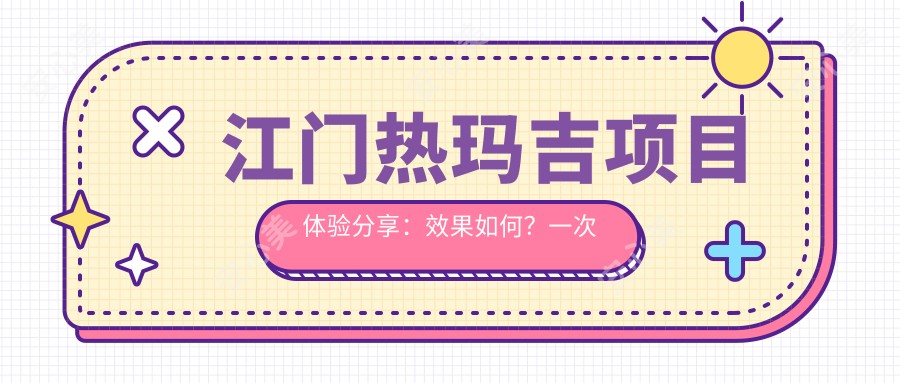 江门热玛吉项目

体验分享：效果如何？一次